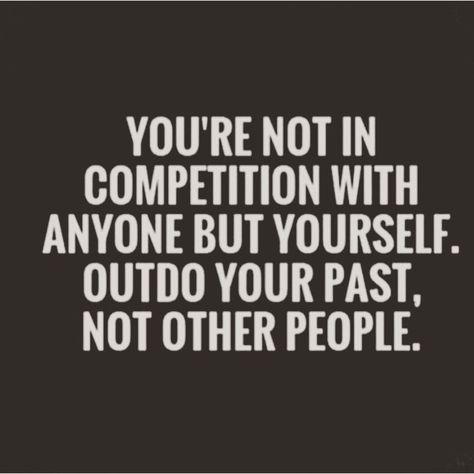 YOU'RE NOT IN COMPETITION WITH ANYONE BUT YOURSELF. OUTDO YOUR PAST, NOT OTHER PEOPLE.